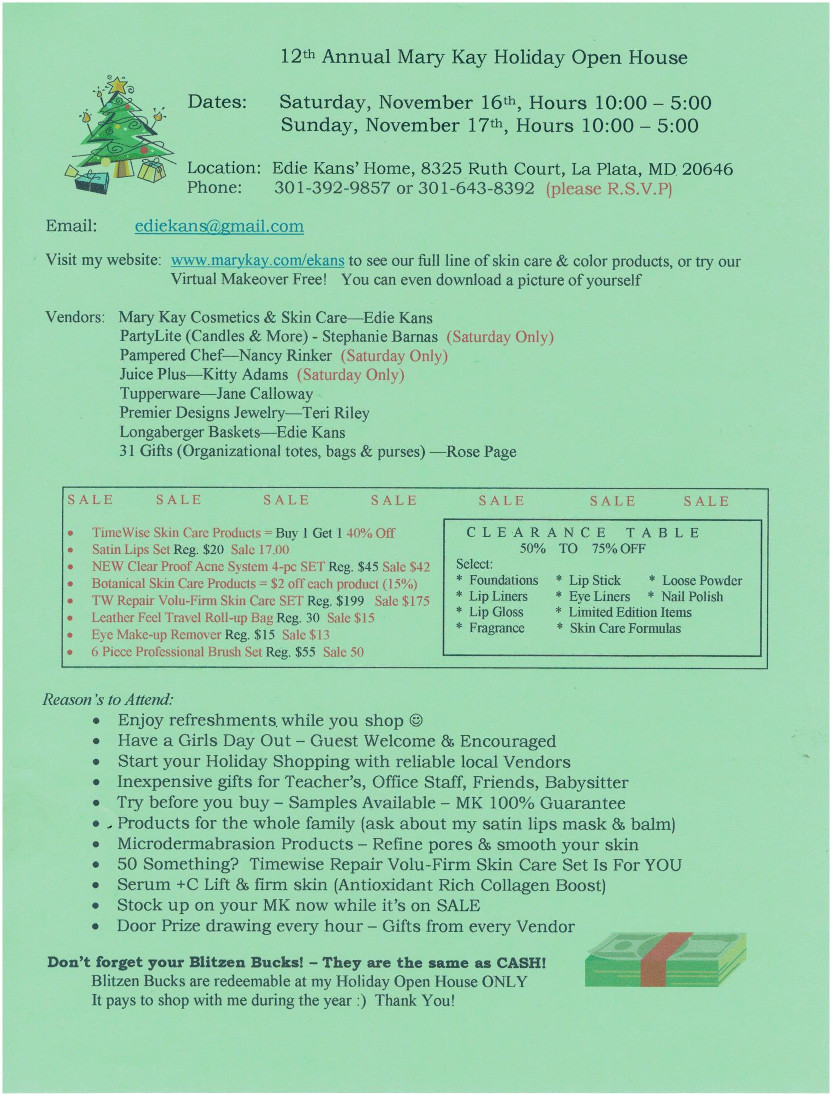 12th Annual Mary Kay Holiday Open House

Dates: Saturday, November 16th, Hours 10:00 – 5:00
Sunday, November 17th, Hours 10:00 – 5:00

Location: Edie Kans' Home, 8325 Ruth Court, La Plata, MD 20646
Phone: 301-392-9857 or 301-643-8392 (please R.S.V.P)

Email: ediekans@gmail.com

Visit my website: www.marykay.com/ekans to see our full line of skin care & color products, or try our Virtual Makeover Free! You can even download a picture of yourself

Vendors: Mary Kay Cosmetics & Skin Care—Edie Kans
PartyLite (Candles & More) - Stephanie Barnas (Saturday Only)
Pampered Chef—Nancy Rinker (Saturday Only)
Juice Plus—Kitty Adams (Saturday Only)
Tupperware—Jane Calloway
Premier Designs Jewelry—Teri Riley
Longaberger Baskets—Edie Kans
31 Gifts (Organizational totes, bags & purses) —Rose Page

SALE SALE SALE SALE SALE SALE SALE

• TimeWise Skin Care Products = Buy 1 Get 1 40% Off
• Satin Lips Set Reg. $20 Sale 17.00
• NEW Clear Proof Acne System 4-pc SET Reg. $45 Sale $42
• Botanical Skin Care Products = $2 off each product (15%)
• TW Repair Volu-Firm Skin Care SET Reg. $199 Sale $175
• Leather Feel Travel Roll-up Bag Reg. 30 Sale $15
• Eye Make-up Remover Reg. $15 Sale $13
• 6 Piece Professional Brush Set Reg. $55 Sale 50

CLEARANCE TABLE
50% TO 75% OFF
Select:
* Foundations * Lip Stick * Loose Powder
* Lip Liners * Eye Liners * Nail Polish
* Lip Gloss * Limited Edition Items
* Fragrance * Skin Care Formulas

Reason's to Attend:
• Enjoy refreshments while you shop ☺
• Have a Girls Day Out – Guest Welcome & Encouraged
• Start your Holiday Shopping with reliable local Vendors
• Inexpensive gifts for Teacher's, Office Staff, Friends, Babysitter
• Try before you buy – Samples Available – MK 100% Guarantee
• Products for the whole family (ask about my satin lips mask & balm)
• Microdermabrasion Products – Refine pores & smooth your skin
• 50 Something? Timewise Repair Volu-Firm Skin Care Set Is For YOU
• Serum +C Lift & firm skin (Antioxidant Rich Collagen Boost)
• Stock up on your MK now while it's on SALE
• Door Prize drawing every hour – Gifts from every Vendor

Don't forget your Blitzen Bucks! – They are the same as CASH!
Blitzen Bucks are redeemable at my Holiday Open House ONLY
It pays to shop with me during the year :) Thank You!